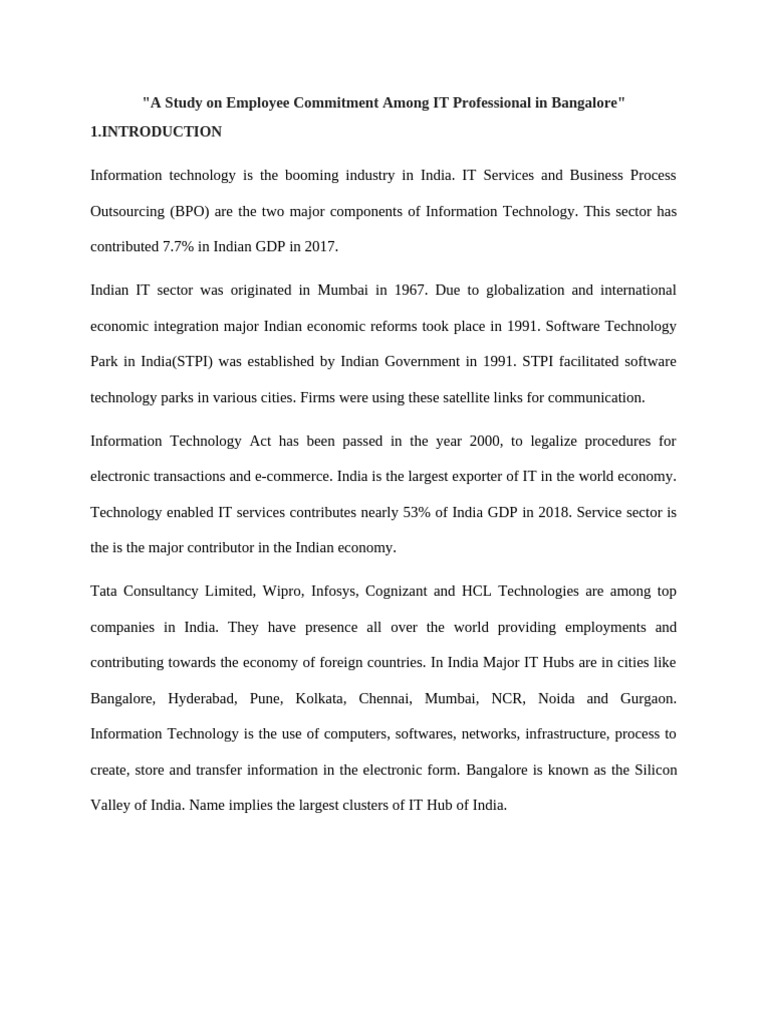 "A Study on Employee Commitment Among IT Professional in Bangalore"

1.INTRODUCTION

Information technology is the booming industry in India. IT Services and Business Process Outsourcing (BPO) are the two major components of Information Technology. This sector has contributed 7.7% in Indian GDP in 2017.

Indian IT sector was originated in Mumbai in 1967. Due to globalization and international economic integration major Indian economic reforms took place in 1991. Software Technology Park in India(STPI) was established by Indian Government in 1991. STPI facilitated software technology parks in various cities. Firms were using these satellite links for communication.

Information Technology Act has been passed in the year 2000, to legalize procedures for electronic transactions and e-commerce. India is the largest exporter of IT in the world economy. Technology enabled IT services contributes nearly 53% of India GDP in 2018. Service sector is the is the major contributor in the Indian economy.

Tata Consultancy Limited, Wipro, Infosys, Cognizant and HCL Technologies are among top companies in India. They have presence all over the world providing employments and contributing towards the economy of foreign countries. In India Major IT Hubs are in cities like Bangalore, Hyderabad, Pune, Kolkata, Chennai, Mumbai, NCR, Noida and Gurgaon. Information Technology is the use of computers, softwares, networks, infrastructure, process to create, store and transfer information in the electronic form. Bangalore is known as the Silicon Valley of India. Name implies the largest clusters of IT Hub of India.